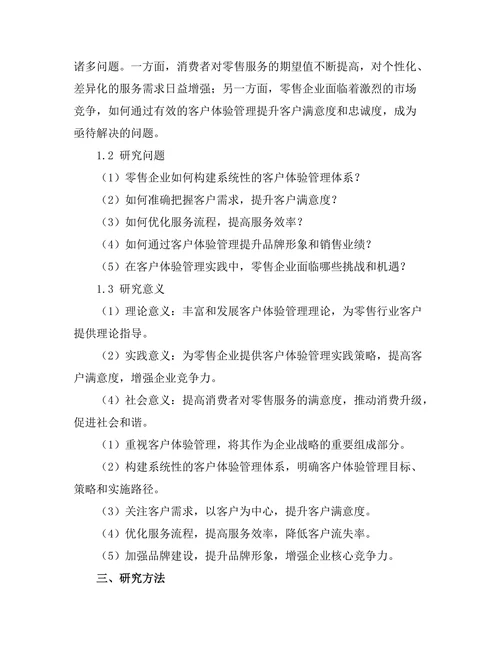 诸多问题。一方面，消费者对零售服务的期望值不断提高，对个性化、差异化的服务需求日益增强；另一方面，零售企业面临着激烈的市场竞争，如何通过有效的客户体验管理提升客户满意度和忠诚度，成为亟待解决的问题。

1.2 研究问题

（1）零售企业如何构建系统性的客户体验管理体系？

（2）如何准确把握客户需求，提升客户满意度？

（3）如何优化服务流程，提高服务效率？

（4）如何通过客户体验管理提升品牌形象和销售业绩？

（5）在客户体验管理实践中，零售企业面临哪些挑战和机遇？

1.3 研究意义

（1）理论意义：丰富和发展客户体验管理理论，为零售行业客户提供理论指导。

（2）实践意义：为零售企业提供客户体验管理实践策略，提高客户满意度，增强企业竞争力。

（4）社会意义：提高消费者对零售服务的满意度，推动消费升级，促进社会和谐。

（1）重视客户体验管理，将其作为企业战略的重要组成部分。

（2）构建系统性的客户体验管理体系，明确客户体验管理目标、策略和实施路径。

（3）关注客户需求，以客户为中心，提升客户满意度。

（4）优化服务流程，提高服务效率，降低客户流失率。

（5）加强品牌建设，提升品牌形象，增强企业核心竞争力。

三、研究方法